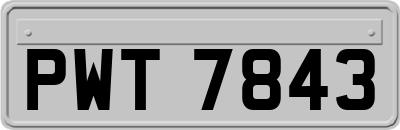 PWT 7843